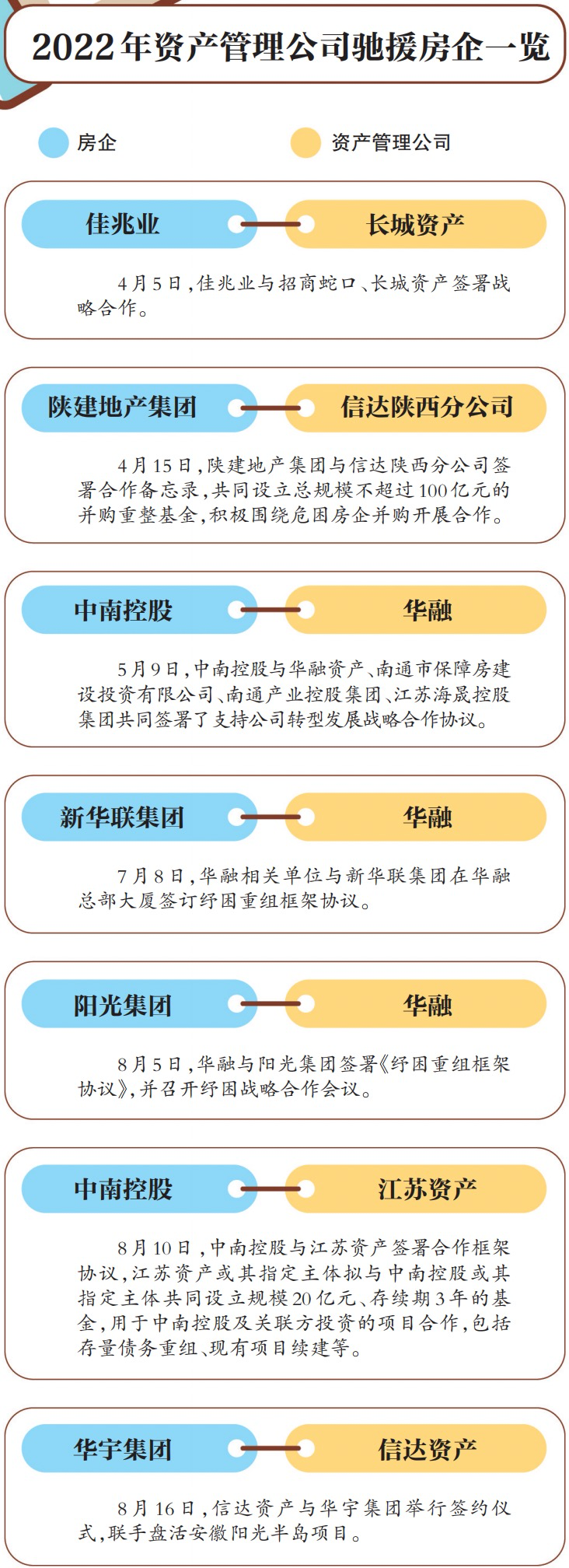 2022年资产管理公司驰援房企一览

房企

资产管理公司

佳兆业

长城资产

4月5日，佳兆业与招商蛇口、长城资产签署战略合作。

陕建地产集团

信达陕西分公司

4月15日，陕建地产集团与信达陕西分公司签署合作备忘录，共同设立总规模不超过100亿元的并购重整基金，积极围绕危困房企并购开展合作。

中南控股

华融

5月9日，中南控股与华融资产、南通市保障房建设投资有限公司、南通产业控股集团、江苏海晟控股集团共同签署了支持公司转型发展战略合作协议。

新华联集团

华融

7月8日，华融相关单位与新华联集团在华融总部大厦签订纾困重组框架协议。

阳光集团

华融

8月5日，华融与阳光集团签署《纾困重组框架协议》，并召开纾困战略合作会议。

中南控股

江苏资产

8月10日，中南控股与江苏资产签署合作框架协议，江苏资产或其指定主体拟与中南控股或其指定主体共同设立规模20亿元、存续期3年的基金，用于中南控股及关联方投资的项目合作，包括存量债务重组、现有项目续建等。

华宇集团

信达资产

8月16日，信达资产与华宇集团举行签约仪式，联手盘活安徽阳光半岛项目。